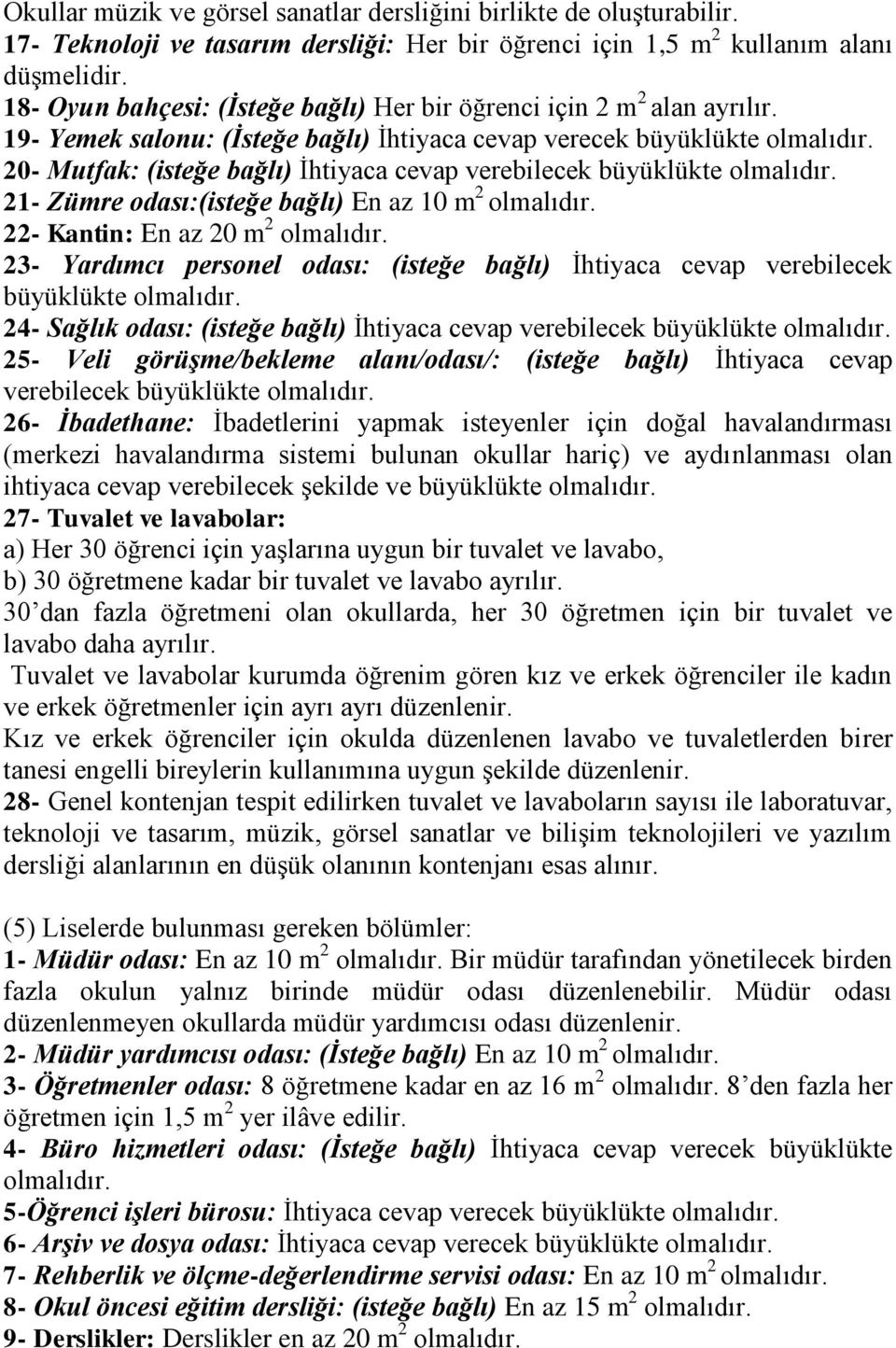 Okullar müzik ve görsel sanatlar dersliğini birlikte de oluşturabilir.
17- Teknoloji ve tasarım dersliği: Her bir öğrenci için 1,5 $m^2$ kullanım alanı düşmelidir.
18- Oyun bahçesi: (İsteğe bağlı) Her bir öğrenci için 2 $m^2$ alan ayrılır.
19- Yemek salonu: (İsteğe bağlı) İhtiyaca cevap verecek büyüklükte olmalıdır.
20- Mutfak: (isteğe bağlı) İhtiyaca cevap verebilecek büyüklükte olmalıdır.
21- Zümre odası:(isteğe bağlı) En az 10 $m^2$ olmalıdır.
22- Kantin: En az 20 $m^2$ olmalıdır.
23- Yardımcı personel odası: (isteğe bağlı) İhtiyaca cevap verebilecek büyüklükte olmalıdır.
24- Sağlık odası: (isteğe bağlı) İhtiyaca cevap verebilecek büyüklükte olmalıdır.
25- Veli görüşme/bekleme alanı/odası/: (isteğe bağlı) İhtiyaca cevap verebilecek büyüklükte olmalıdır.
26- İbadethane: İbadetlerini yapmak isteyenler için doğal havalandırması (merkezi havalandırma sistemi bulunan okullar hariç) ve aydınlanması olan ihtiyaca cevap verebilecek şekilde ve büyüklükte olmalıdır.
27- Tuvalet ve lavabolar:
a) Her 30 öğrenci için yaşlarına uygun bir tuvalet ve lavabo,
b) 30 öğretmene kadar bir tuvalet ve lavabo ayrılır.
30'dan fazla öğretmeni olan okullarda, her 30 öğretmen için bir tuvalet ve lavabo daha ayrılır.
Tuvalet ve lavabolar kurumda öğrenim gören kız ve erkek öğrenciler ile kadın ve erkek öğretmenler için ayrı ayrı düzenlenir.
Kız ve erkek öğrenciler için okulda düzenlenen lavabo ve tuvaletlerden birer tanesi engelli bireylerin kullanımına uygun şekilde düzenlenir.
28- Genel kontenjan tespit edilirken tuvalet ve lavaboların sayısı ile laboratuvar, teknoloji ve tasarım, müzik, görsel sanatlar ve bilişim teknolojileri ve yazılım dersliği alanlarının en düşük olanının kontenjanı esas alınır.

(5) Liselerde bulunması gereken bölümler:
1- Müdür odası: En az 10 $m^2$ olmalıdır. Bir müdür tarafından yönetilecek birden fazla okulun yalnız birinde müdür odası düzenlenebilir. Müdür odası düzenlenmeyen okullarda müdür yardımcısı odası düzenlenir.
2- Müdür yardımcısı odası: (İsteğe bağlı) En az 10 $m^2$ olmalıdır.
3- Öğretmenler odası: 8 öğretmene kadar en az 16 $m^2$ olmalıdır. 8'den fazla her öğretmen için 1,5 $m^2$ yer ilâve edilir.
4- Büro hizmetleri odası: (İsteğe bağlı) İhtiyaca cevap verecek büyüklükte olmalıdır.
5-Öğrenci işleri bürosu: İhtiyaca cevap verecek büyüklükte olmalıdır.
6- Arşiv ve dosya odası: İhtiyaca cevap verecek büyüklükte olmalıdır.
7- Rehberlik ve ölçme-değerlendirme servisi odası: En az 10 $m^2$ olmalıdır.
8- Okul öncesi eğitim dersliği: (isteğe bağlı) En az 15 $m^2$ olmalıdır.
9- Derslikler: Derslikler en az 20 $m^2$ olmalıdır.